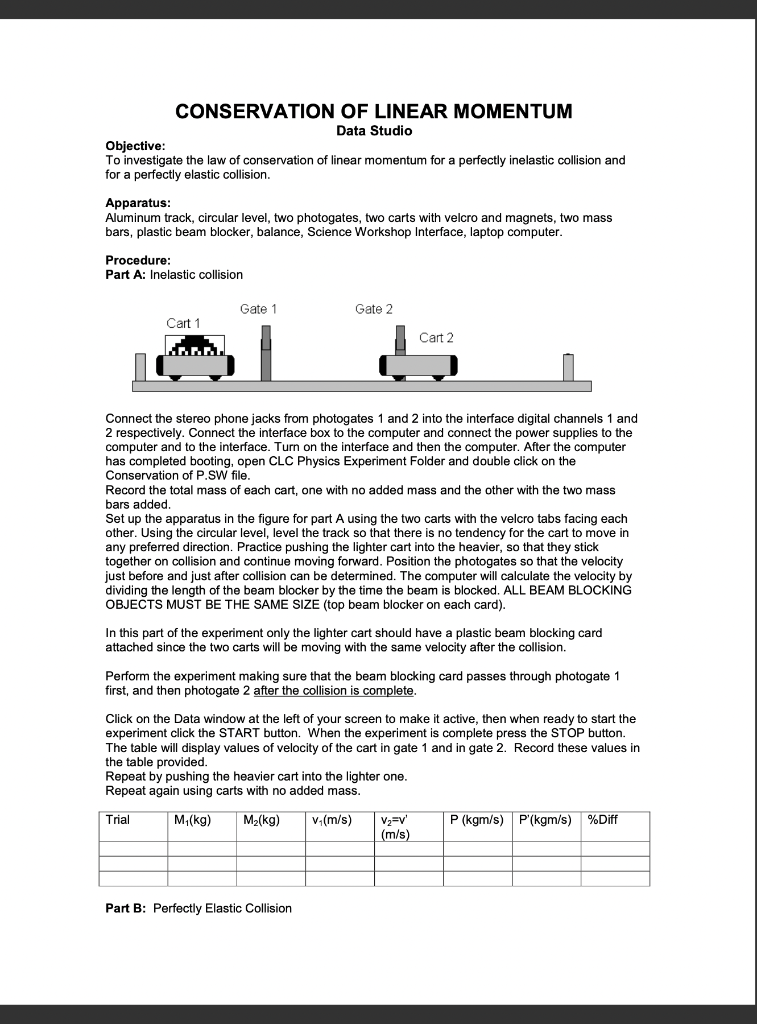 CONSERVATION OF LINEAR MOMENTUM
Data Studio

Objective:
To investigate the law of conservation of linear momentum for a perfectly inelastic collision and for a perfectly elastic collision.

Apparatus:
Aluminum track, circular level, two photogates, two carts with velcro and magnets, two mass bars, plastic beam blocker, balance, Science Workshop Interface, laptop computer.

Procedure:
Part A: Inelastic collision

Gate 1
Gate 2
Cart 1
Cart 2

Connect the stereo phone jacks from photogates 1 and 2 into the interface digital channels 1 and 2 respectively. Connect the interface box to the computer and connect the power supplies to the computer and to the interface. Turn on the interface and then the computer. After the computer has completed booting, open CLC Physics Experiment Folder and double click on the Conservation of P.SW file.
Record the total mass of each cart, one with no added mass and the other with the two mass bars added.
Set up the apparatus in the figure for part A using the two carts with the velcro tabs facing each other. Using the circular level, level the track so that there is no tendency for the cart to move in any preferred direction. Practice pushing the lighter cart into the heavier, so that they stick together on collision and continue moving forward. Position the photogates so that the velocity just before and just after collision can be determined. The computer will calculate the velocity by dividing the length of the beam blocker by the time the beam is blocked. ALL BEAM BLOCKING OBJECTS MUST BE THE SAME SIZE (top beam blocker on each card).

In this part of the experiment only the lighter cart should have a plastic beam blocking card attached since the two carts will be moving with the same velocity after the collision.

Perform the experiment making sure that the beam blocking card passes through photogate 1 first, and then photogate 2 after the collision is complete.

Click on the Data window at the left of your screen to make it active, then when ready to start the experiment click the START button. When the experiment is complete press the STOP button. The table will display values of velocity of the cart in gate 1 and in gate 2. Record these values in the table provided.
Repeat by pushing the heavier cart into the lighter one.
Repeat again using carts with no added mass.

| Trial | $M_1$(kg) | $M_2$(kg) | $v_1$(m/s) | $v_2$=v' (m/s) | P (kgm/s) | P'(kgm/s) | %Diff |
|---|---|---|---|---|---|---|---|
| | | | | | | | |
| | | | | | | | |
| | | | | | | | |

Part B: Perfectly Elastic Collision